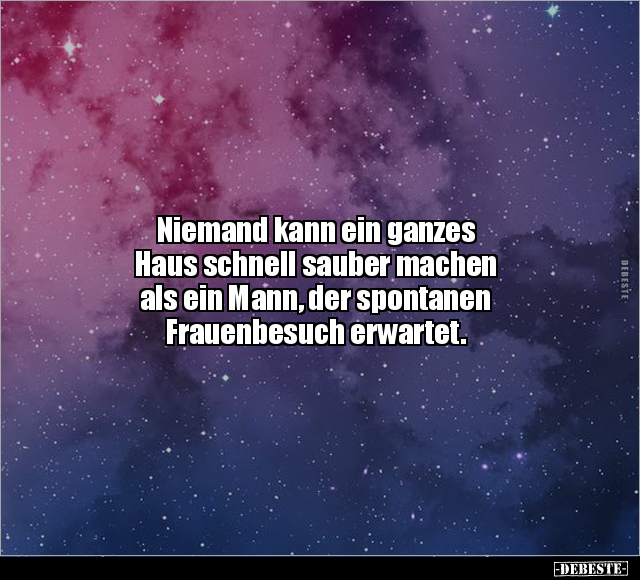 Niemand kann ein ganzes Haus schnell sauber machen als ein Mann, der spontanen Frauenbesuch erwartet.

DEBESTE

-DEBESTE-